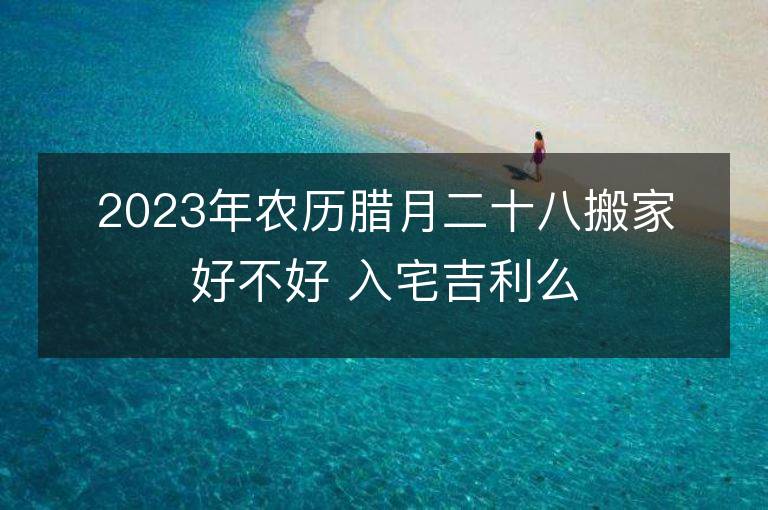 2023年农历腊月二十八搬家好不好 入宅吉利么